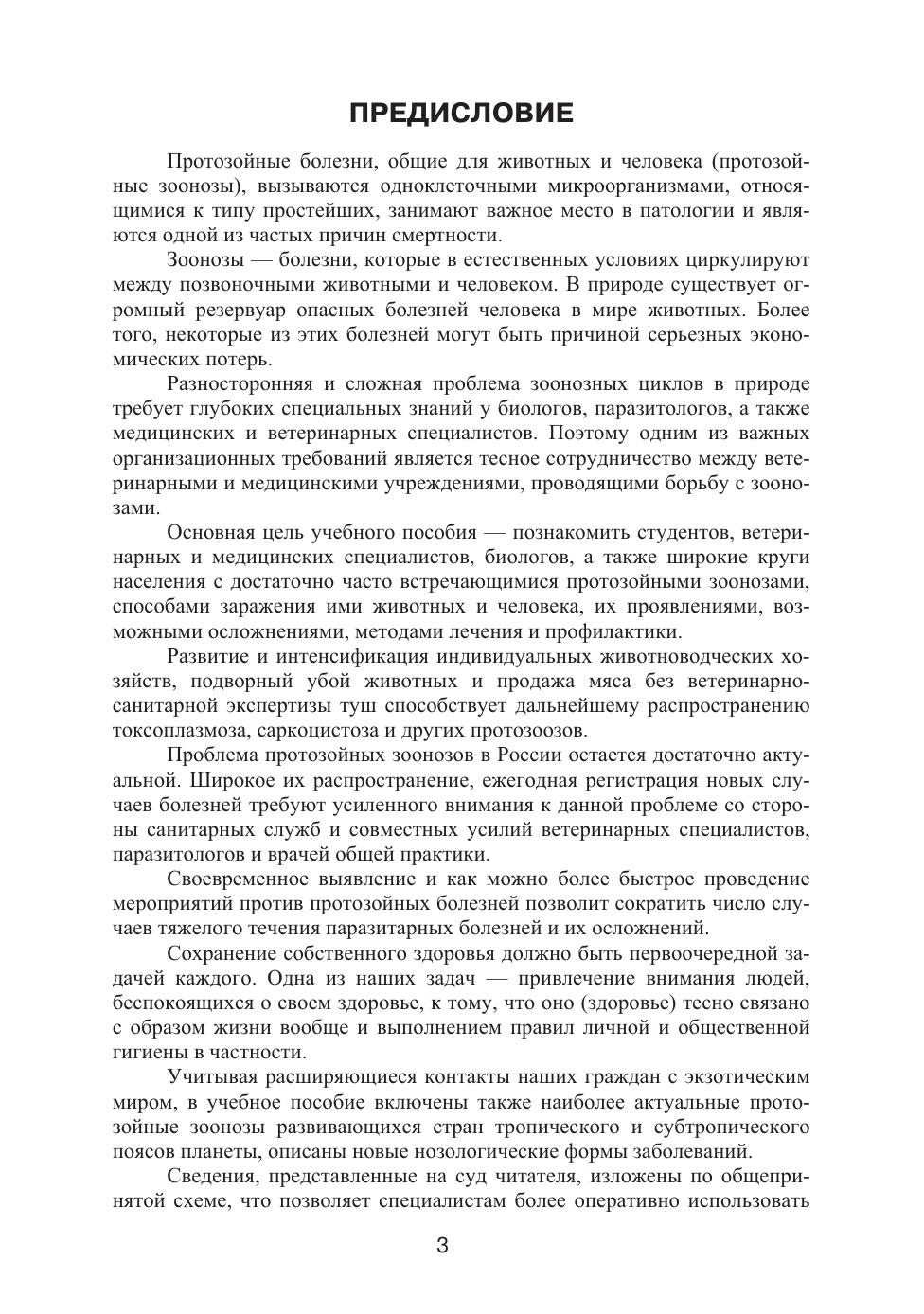 ПРЕДИСЛОВИЕ

Протозойные болезни, общие для животных и человека (протозойные зоонозы), вызываются одноклеточными микроорганизмами, относящимися к типу простейших, занимают важное место в патологии и являются одной из частых причин смертности.

Зоонозы — болезни, которые в естественных условиях циркулируют между позвоночными животными и человеком. В природе существует огромный резервуар опасных болезней человека в мире животных. Более того, некоторые из этих болезней могут быть причиной серьезных экономических потерь.

Разносторонняя и сложная проблема зоонозных циклов в природе требует глубоких специальных знаний у биологов, паразитологов, а также медицинских и ветеринарных специалистов. Поэтому одним из важных организационных требований является тесное сотрудничество между ветеринарными и медицинскими учреждениями, проводящими борьбу с зоонозами.

Основная цель учебного пособия — познакомить студентов, ветеринарных и медицинских специалистов, биологов, а также широкие круги населения с достаточно часто встречающимися протозойными зоонозами, способами заражения ими животных и человека, их проявлениями, возможными осложнениями, методами лечения и профилактики.

Развитие и интенсификация индивидуальных животноводческих хозяйств, подворный убой животных и продажа мяса без ветеринарно-санитарной экспертизы туш способствует дальнейшему распространению токсоплазмоза, саркоцистоза и других протозоозов.

Проблема протозойных зоонозов в России остается достаточно актуальной. Широкое их распространение, ежегодная регистрация новых случаев болезней требуют усиленного внимания к данной проблеме со стороны санитарных служб и совместных усилий ветеринарных специалистов, паразитологов и врачей общей практики.

Своевременное выявление и как можно более быстрое проведение мероприятий против протозойных болезней позволит сократить число случаев тяжелого течения паразитарных болезней и их осложнений.

Сохранение собственного здоровья должно быть первоочередной задачей каждого. Одна из наших задач — привлечение внимания людей, беспокоящихся о своем здоровье, к тому, что оно (здоровье) тесно связано с образом жизни вообще и выполнением правил личной и общественной гигиены в частности.

Учитывая расширяющиеся контакты наших граждан с экзотическим миром, в учебное пособие включены также наиболее актуальные протозойные зоонозы развивающихся стран тропического и субтропического поясов планеты, описаны новые нозологические формы заболеваний.

Сведения, представленные на суд читателя, изложены по общепринятой схеме, что позволяет специалистам более оперативно использовать

3